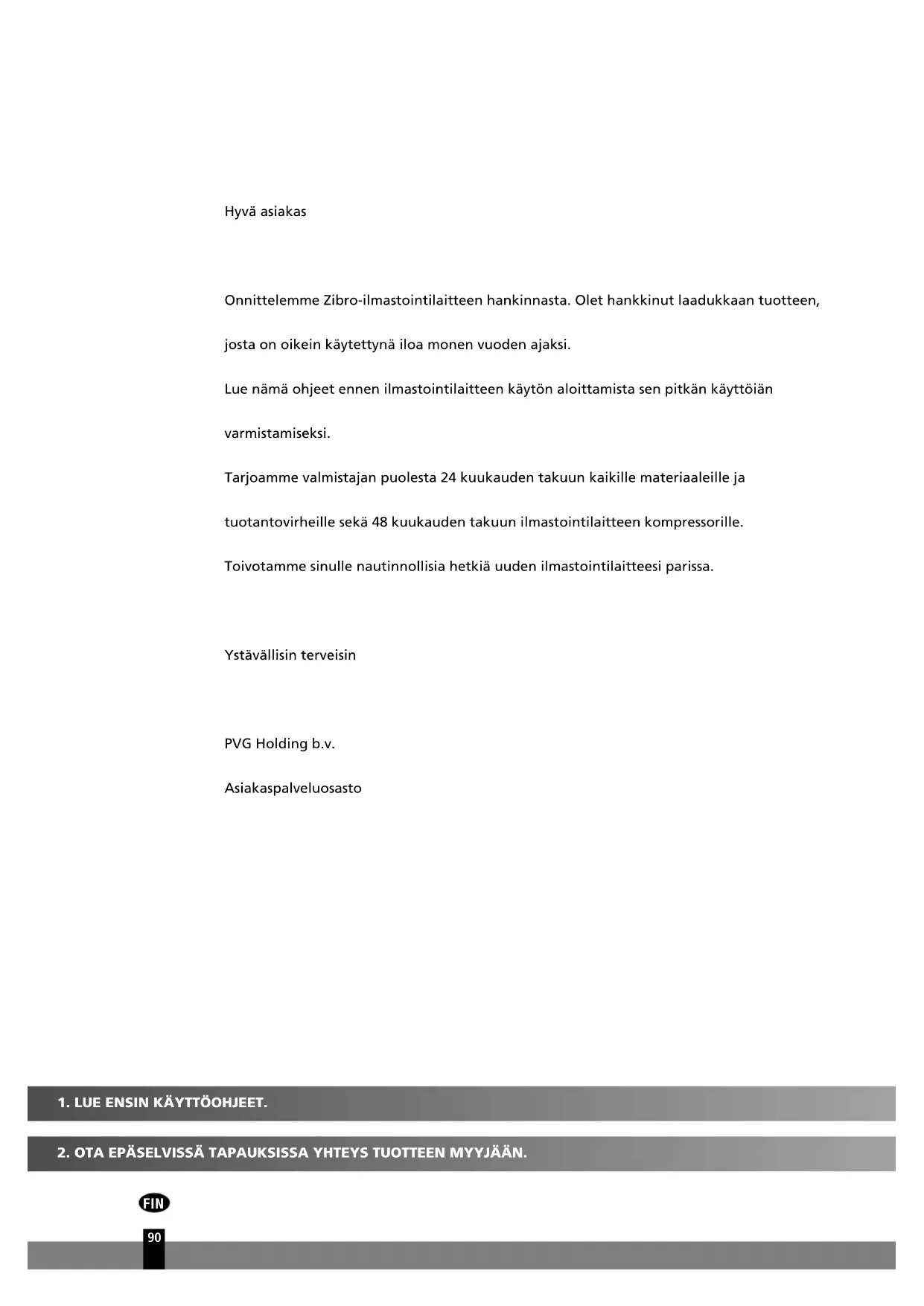 Hyvä asiakas

Onnittelemme Zibro-ilmastointilaitteen hankinnasta. Olet hankkinut laadukkaan tuotteen, josta on oikein käytettynä iloa monen vuoden ajaksi.

Lue nämä ohjeet ennen ilmastointilaitteen käytön aloittamista sen pitkän käyttöiän varmistamiseksi.

Tarjoamme valmistajan puolesta 24 kuukauden takuun kaikille materiaaleille ja tuotantovirheille sekä 48 kuukauden takuun ilmastointilaitteen kompressorille.

Toivotamme sinulle nautinnollisia hetkiä uuden ilmastointilaitteesi parissa.

Ystävällisin terveisin

PVG Holding b.v.

Asiakaspalveluosasto

1. LUE ENSIN KÄYTTÖOHJEET.

2. OTA EPÄSELVISSÄ TAPAUKSISSA YHTEYS TUOTTEEN MYYJÄÄN.

FIN

90